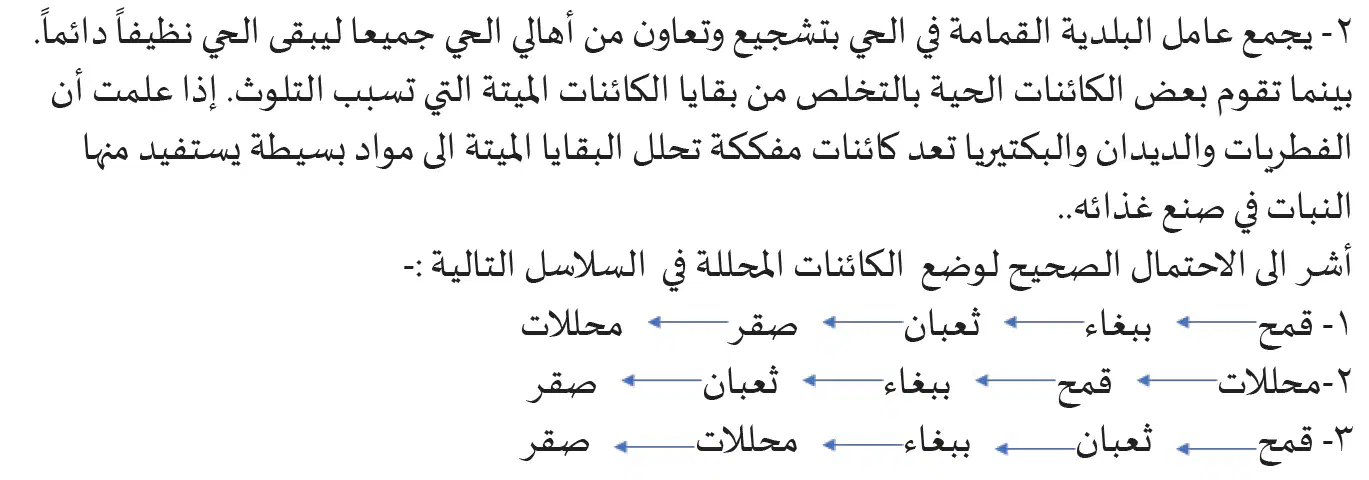 ٢- يجمع عامل البلدية القمامة في الحي بتشجيع وتعاون من أهالي الحي جميعا ليبقى الحي نظيفاً دائماً. بينما تقوم بعض الكائنات الحية بالتخلص من بقايا الكائنات الميتة التي تسبب التلوث. إذا علمت أن الفطريات والديدان والبكتيريا تعد كائنات مفككة تحلل البقايا الميتة الى مواد بسيطة يستفيد منها النبات في صنع غذائه..

أشر الى الاحتمال الصحيح لوضع الكائنات المحللة في السلاسل التالية :-

١- قمح ← ببغاء ← ثعبان ← صقر ← محللات

٢-محللات ← قمح ← ببغاء ← ثعبان ← صقر

٣- قمح ← ثعبان ← ببغاء ← محللات ← صقر